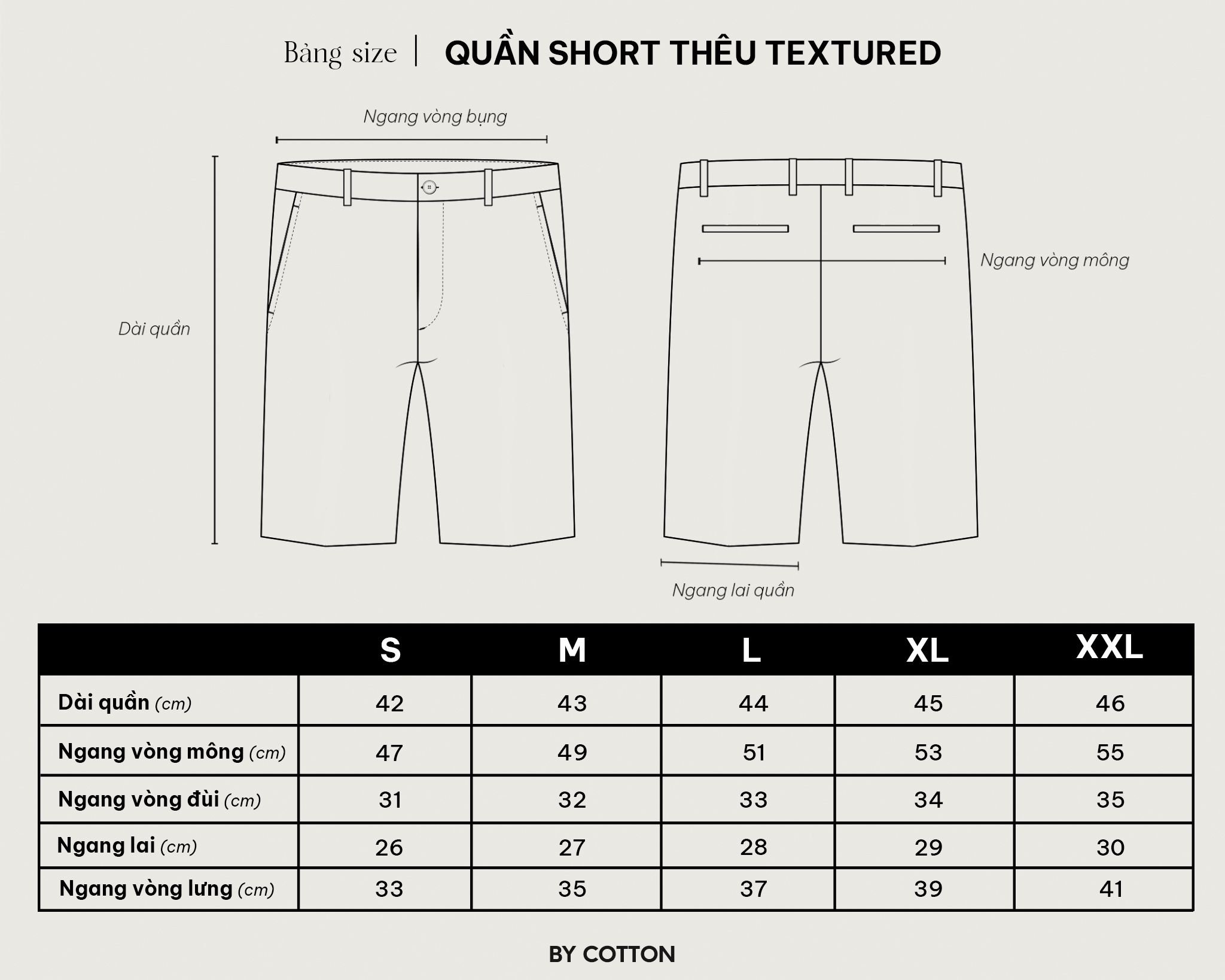 Bảng size | QUẦN SHORT THÊU TEXTURED

Ngang vòng bụng

Dài quần

Ngang vòng mông

Ngang lai quần

| | S | M | L | XL | XXL |
|---|---|---|---|---|---|
| Dài quần (cm) | 42 | 43 | 44 | 45 | 46 |
| Ngang vòng mông (cm) | 47 | 49 | 51 | 53 | 55 |
| Ngang vòng đùi (cm) | 31 | 32 | 33 | 34 | 35 |
| Ngang lai (cm) | 26 | 27 | 28 | 29 | 30 |
| Ngang vòng lưng (cm) | 33 | 35 | 37 | 39 | 41 |

BY COTTON